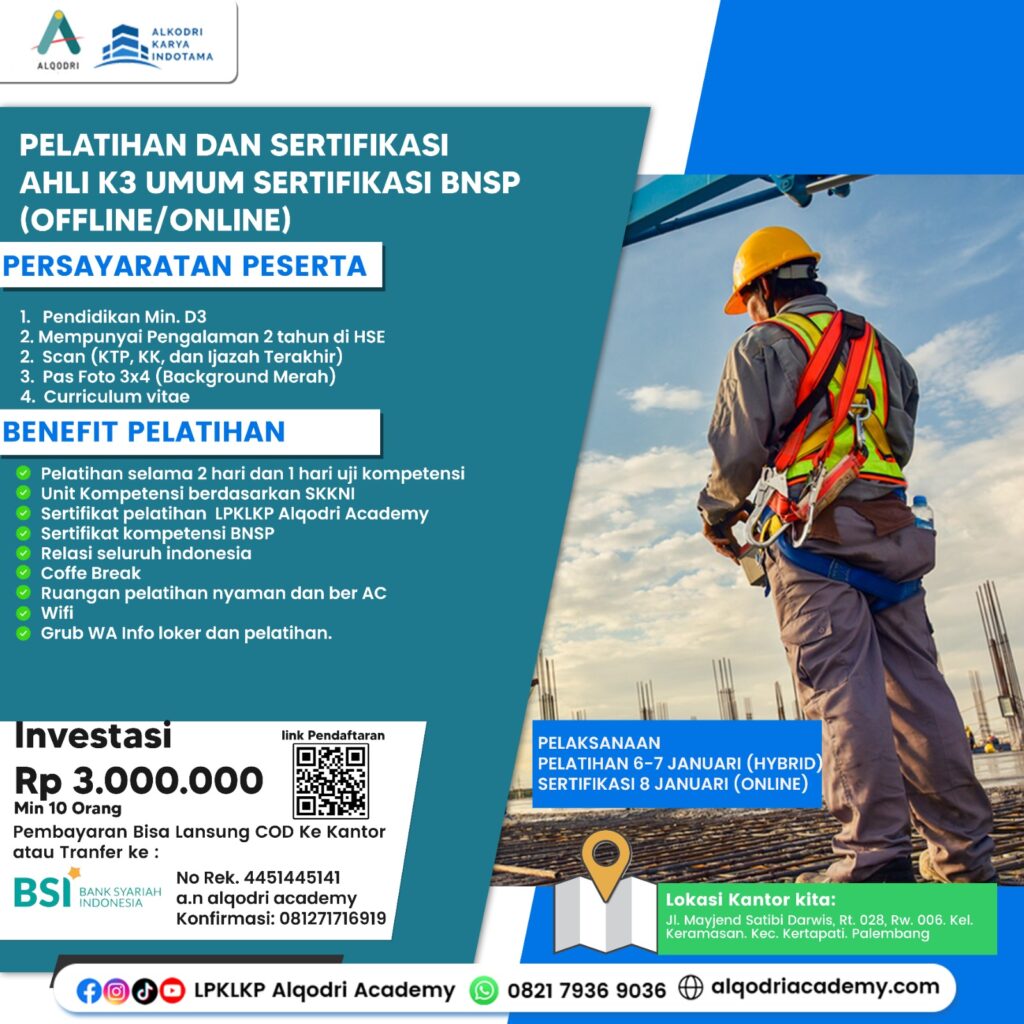 ALQODRI

ALKODRI KARYA INDOTAMA

PELATIHAN DAN SERTIFIKASI AHLI K3 UMUM SERTIFIKASI BNSP (OFFLINE/ONLINE)

PERSAYARATAN PESERTA

1. Pendidikan Min. D3
2. Mempunyai Pengalaman 2 tahun di HSE
2. Scan (KTP, KK, dan Ijazah Terakhir)
3. Pas Foto 3x4 (Background Merah)
4. Curriculum vitae

BENEFIT PELATIHAN

Pelatihan selama 2 hari dan 1 hari uji kompetensi
Unit Kompetensi berdasarkan SKKNI
Sertifikat pelatihan LPKLKP Alqodri Academy
Sertifikat kompetensi BNSP
Relasi seluruh indonesia
Coffe Break
Ruangan pelatihan nyaman dan ber AC
Wifi
Grub WA Info loker dan pelatihan.

Investasi
Rp 3.000.000
Min 10 Orang

link Pendaftaran

Pembayaran Bisa Lansung COD Ke Kantor atau Tranfer ke :

BSI BANK SYARIAH INDONESIA

No Rek. 4451445141
a.n alqodri academy
Konfirmasi: 081271716919

PELAKSANAAN
PELATIHAN 6-7 JANUARI (HYBRID)
SERTIFIKASI 8 JANUARI (ONLINE)

Lokasi Kantor kita:
Jl. Mayjend Satibi Darwis, Rt. 028, Rw. 006. Kel. Keramasan. Kec. Kertapati. Palembang

LPKLKP Alqodri Academy 0821 7936 9036 alqodriacademy.com